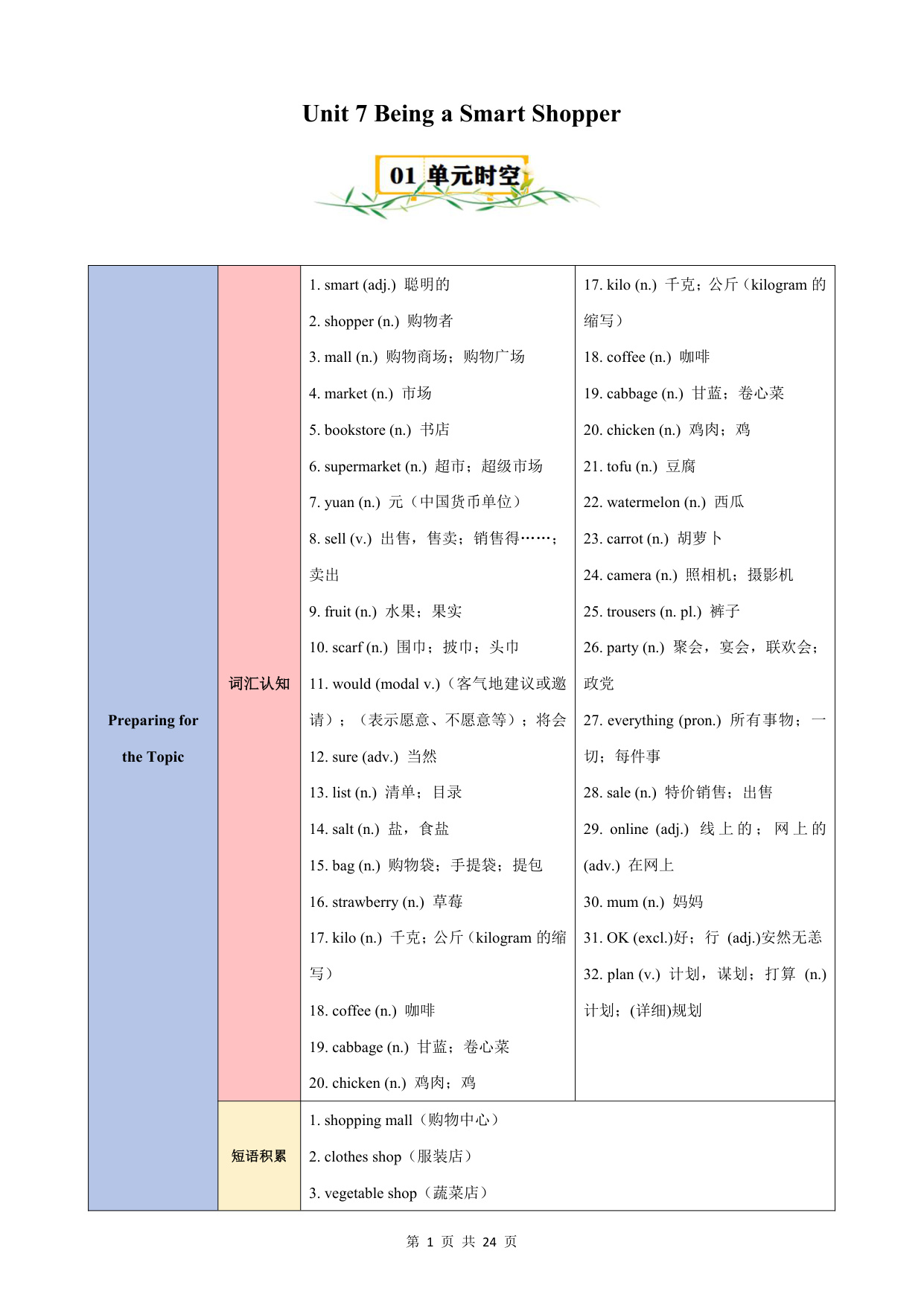 Unit 7 Being a Smart Shopper

01 单元时空

| Preparing for the Topic | 词汇认知 | 1. smart (adj.) 聪明的<br>2. shopper (n.) 购物者<br>3. mall (n.) 购物商场；购物广场<br>4. market (n.) 市场<br>5. bookstore (n.) 书店<br>6. supermarket (n.) 超市；超级市场<br>7. yuan (n.) 元（中国货币单位）<br>8. sell (v.) 出售，售卖；销售得……；卖出<br>9. fruit (n.) 水果；果实<br>10. scarf (n.) 围巾；披巾；头巾<br>11. would (modal v.)（客气地建议或邀请）；（表示愿意、不愿意等）；将会<br>12. sure (adv.) 当然<br>13. list (n.) 清单；目录<br>14. salt (n.) 盐，食盐<br>15. bag (n.) 购物袋；手提袋；提包<br>16. strawberry (n.) 草莓<br>17. kilo (n.) 千克；公斤（kilogram 的缩写）<br>18. coffee (n.) 咖啡<br>19. cabbage (n.) 甘蓝；卷心菜<br>20. chicken (n.) 鸡肉；鸡 | 17. kilo (n.) 千克；公斤（kilogram 的缩写）<br>18. coffee (n.) 咖啡<br>19. cabbage (n.) 甘蓝；卷心菜<br>20. chicken (n.) 鸡肉；鸡<br>21. tofu (n.) 豆腐<br>22. watermelon (n.) 西瓜<br>23. carrot (n.) 胡萝卜<br>24. camera (n.) 照相机；摄影机<br>25. trousers (n. pl.) 裤子<br>26. party (n.) 聚会，宴会，联欢会；政党<br>27. everything (pron.) 所有事物；一切；每件事<br>28. sale (n.) 特价销售；出售<br>29. online (adj.) 线上的；网上的 (adv.) 在网上<br>30. mum (n.) 妈妈<br>31. OK (excl.)好；行 (adj.)安然无恙<br>32. plan (v.) 计划，谋划；打算 (n.) 计划；(详细)规划 |
|---|---|---|---|
| | 短语积累 | 1. shopping mall（购物中心）<br>2. clothes shop（服装店）<br>3. vegetable shop（蔬菜店） | |

第 1 页 共 24 页